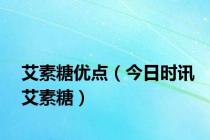 艾素糖优点（今日时讯艾素糖）